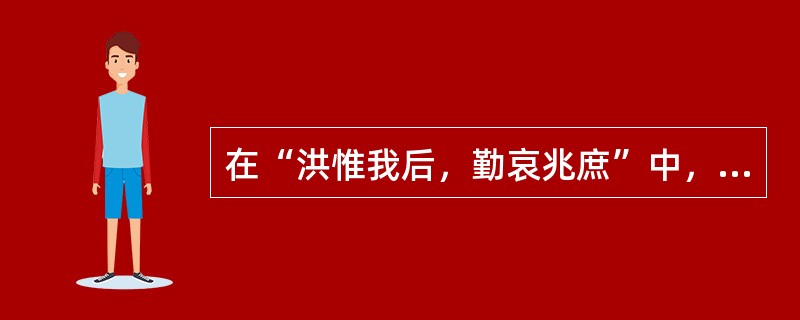 在“洪惟我后，勤哀兆庶”中，...